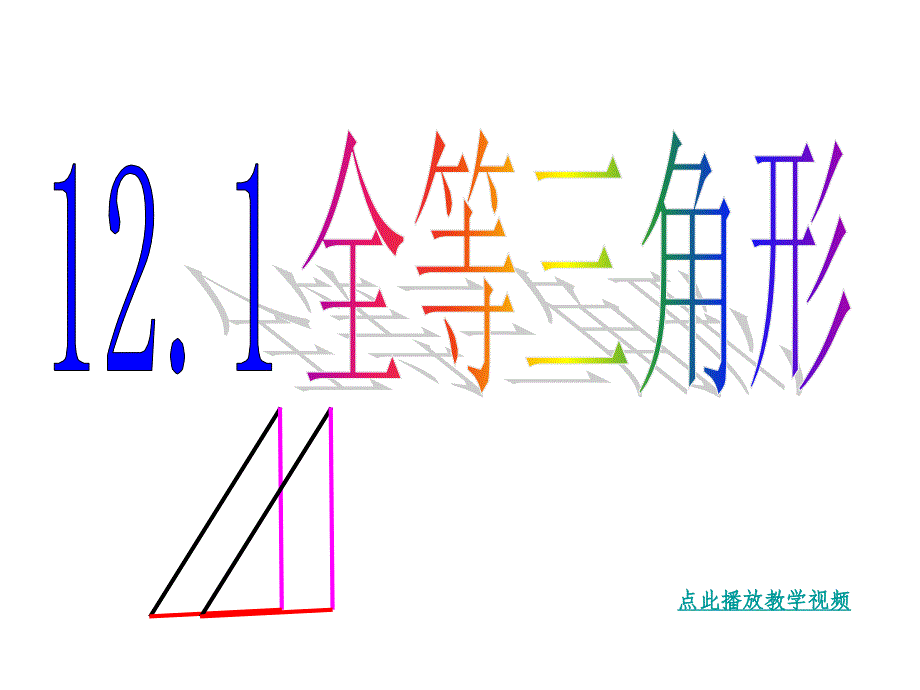 12.1 全等三角形

点此播放教学视频